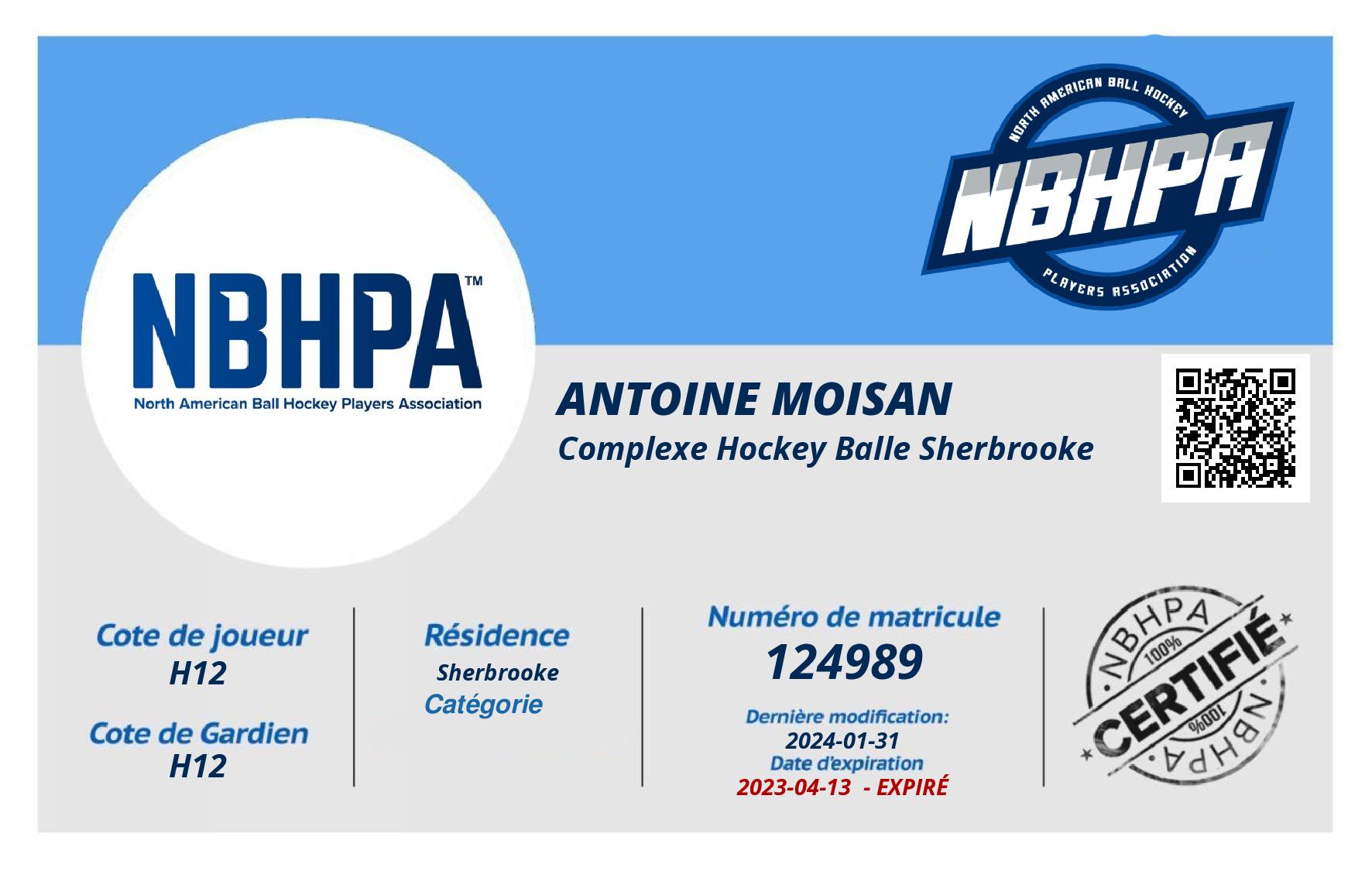 NBHPA™
North American Ball Hockey Players Association

NORTH AMERICAN BALL HOCKEY
NBHPA
PLAYERS ASSOCIATION

ANTOINE MOISAN
Complexe Hockey Balle Sherbrooke

Cote de joueur
H12

Cote de Gardien
H12

Résidence
Sherbrooke
Catégorie

Numéro de matricule
124989
Dernière modification:
2024-01-31
Date d'expiration
2023-04-13 - EXPIRÉ

NBHPA
100%
CERTIFIÉ
100%
NBHPA